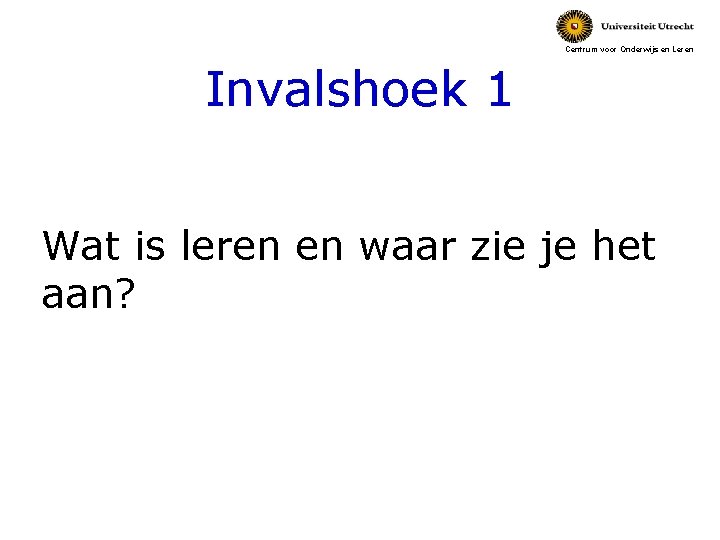 Universiteit Utrecht
Centrum voor Onderwijs en Leren

Invalshoek 1

Wat is leren en waar zie je het aan?